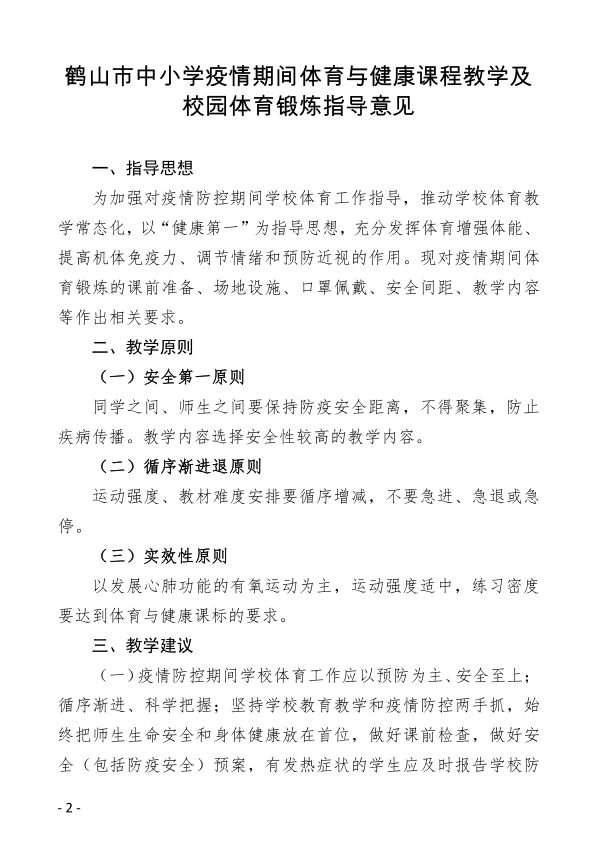 鹤山市中小学疫情期间体育与健康课程教学及校园体育锻炼指导意见

一、指导思想

为加强对疫情防控期间学校体育工作指导，推动学校体育教学常态化，以“健康第一”为指导思想，充分发挥体育增强体能、提高机体免疫力、调节情绪和预防近视的作用。现对疫情期间体育锻炼的课前准备、场地设施、口罩佩戴、安全间距、教学内容等作出相关要求。

二、教学原则

（一）安全第一原则

同学之间、师生之间要保持防疫安全距离，不得聚集，防止疾病传播。教学内容选择安全性较高的教学内容。

（二）循序渐进退原则

运动强度、教材难度安排要循序增减，不要急进、急退或急停。

（三）实效性原则

以发展心肺功能的有氧运动为主，运动强度适中，练习密度要达到体育与健康课标的要求。

三、教学建议

（一）疫情防控期间学校体育工作应以预防为主、安全至上；循序渐进、科学把握；坚持学校教育教学和疫情防控两手抓，始终把师生生命安全和身体健康放在首位，做好课前检查，做好安全（包括防疫安全）预案，有发热症状的学生应及时报告学校防

- 2 -